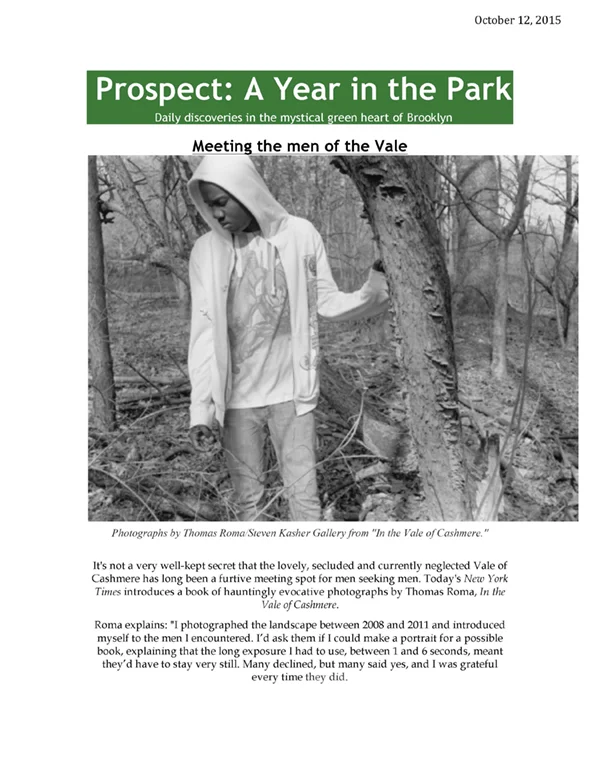 October 12, 2015

Prospect: A Year in the Park

Daily discoveries in the mystical green heart of Brooklyn

Meeting the men of the Vale

Photographs by Thomas Roma/Steven Kasher Gallery from "In the Vale of Cashmere."

It's not a very well-kept secret that the lovely, secluded and currently neglected Vale of Cashmere has long been a furtive meeting spot for men seeking men. Today's New York Times introduces a book of hauntingly evocative photographs by Thomas Roma, In the Vale of Cashmere.

Roma explains: "I photographed the landscape between 2008 and 2011 and introduced myself to the men I encountered. I'd ask them if I could make a portrait for a possible book, explaining that the long exposure I had to use, between 1 and 6 seconds, meant they'd have to stay very still. Many declined, but many said yes, and I was grateful every time they did.